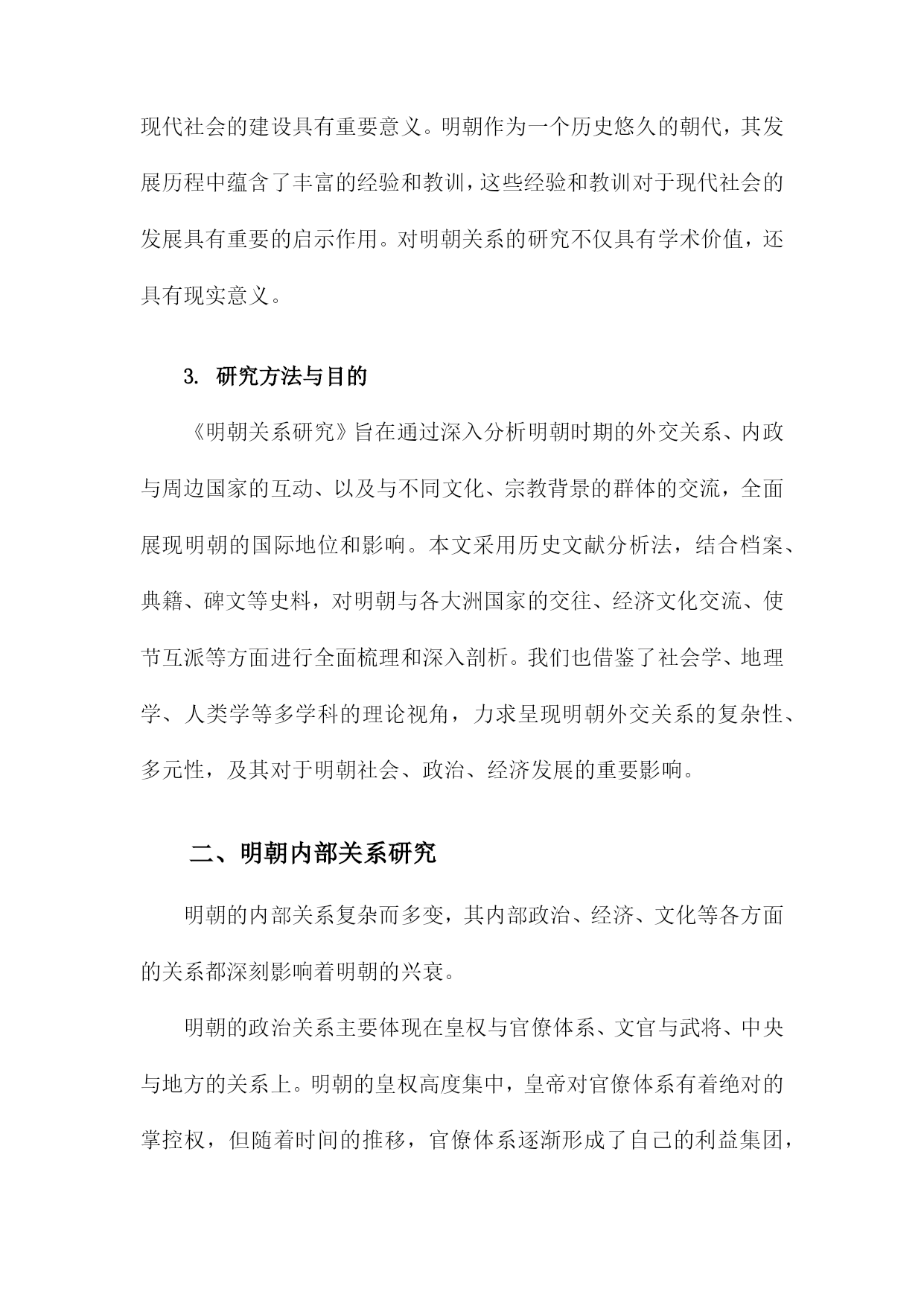 现代社会的建设具有重要意义。明朝作为一个历史悠久的朝代，其发展历程中蕴含了丰富的经验和教训，这些经验和教训对于现代社会的发展具有重要的启示作用。对明朝关系的研究不仅具有学术价值，还具有现实意义。

3. 研究方法与目的

《明朝关系研究》旨在通过深入分析明朝时期的外交关系、内政与周边国家的互动、以及与不同文化、宗教背景的群体的交流，全面展现明朝的国际地位和影响。本文采用历史文献分析法，结合档案、典籍、碑文等史料，对明朝与各大洲国家的交往、经济文化交流、使节互派等方面进行全面梳理和深入剖析。我们也借鉴了社会学、地理学、人类学等多学科的理论视角，力求呈现明朝外交关系的复杂性、多元性，及其对于明朝社会、政治、经济发展的重要影响。

二、明朝内部关系研究

明朝的内部关系复杂而多变，其内部政治、经济、文化等各方面的关系都深刻影响着明朝的兴衰。

明朝的政治关系主要体现在皇权与官僚体系、文官与武将、中央与地方的关系上。明朝的皇权高度集中，皇帝对官僚体系有着绝对的掌控权，但随着时间的推移，官僚体系逐渐形成了自己的利益集团，